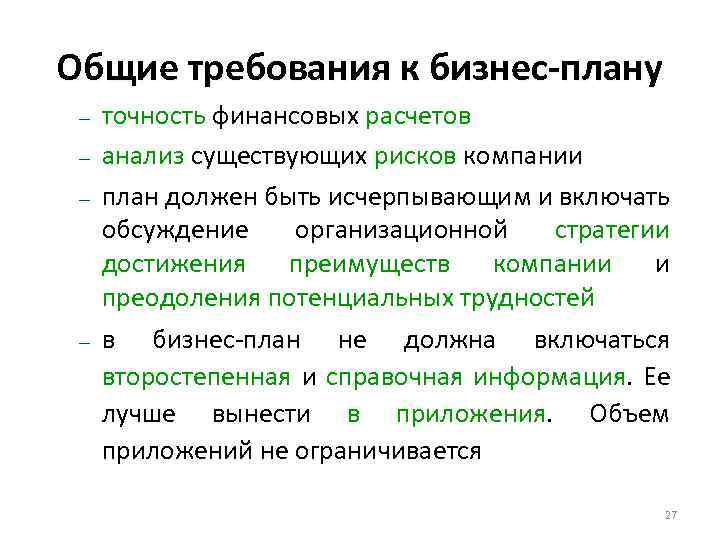 Общие требования к бизнес-плану

– точность финансовых расчетов

– анализ существующих рисков компании

– план должен быть исчерпывающим и включать обсуждение организационной стратегии достижения преимуществ компании и преодоления потенциальных трудностей

– в бизнес-план не должна включаться второстепенная и справочная информация. Ее лучше вынести в приложения. Объем приложений не ограничивается

27